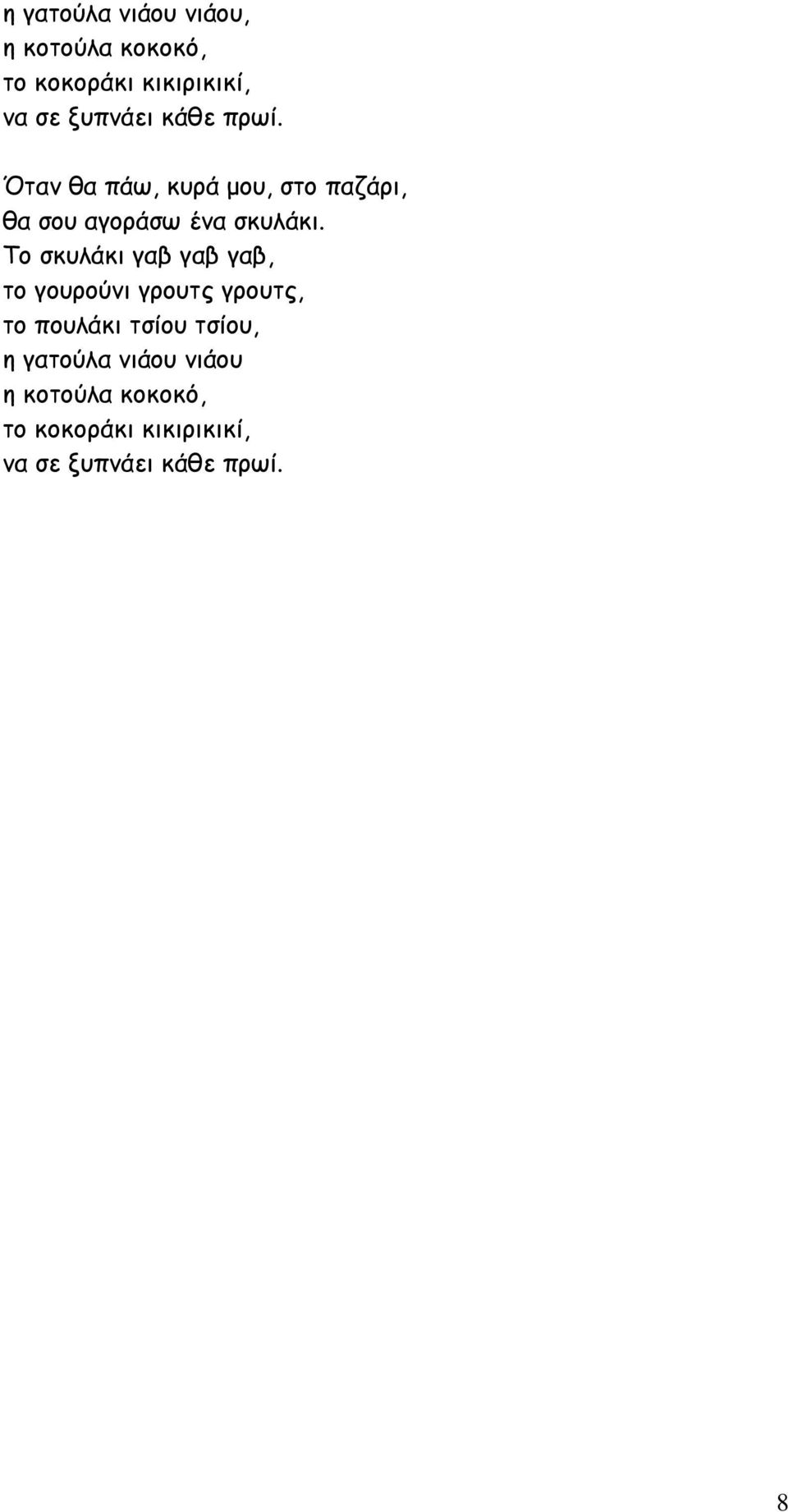 η γατούλα νιάου νιάου,
η κοτούλα κοκοκό,
το κοκοράκι κικιρικικί,
να σε ξυπνάει κάθε πρωί.

Όταν θα πάω, κυρά μου, στο παζάρι,
θα σου αγοράσω ένα σκυλάκι.
Το σκυλάκι γαβ γαβ γαβ,
το γουρούνι γρουτς γρουτς,
το πουλάκι τσίου τσίου,
η γατούλα νιάου νιάου
η κοτούλα κοκοκό,
το κοκοράκι κικιρικικί,
να σε ξυπνάει κάθε πρωί.

8